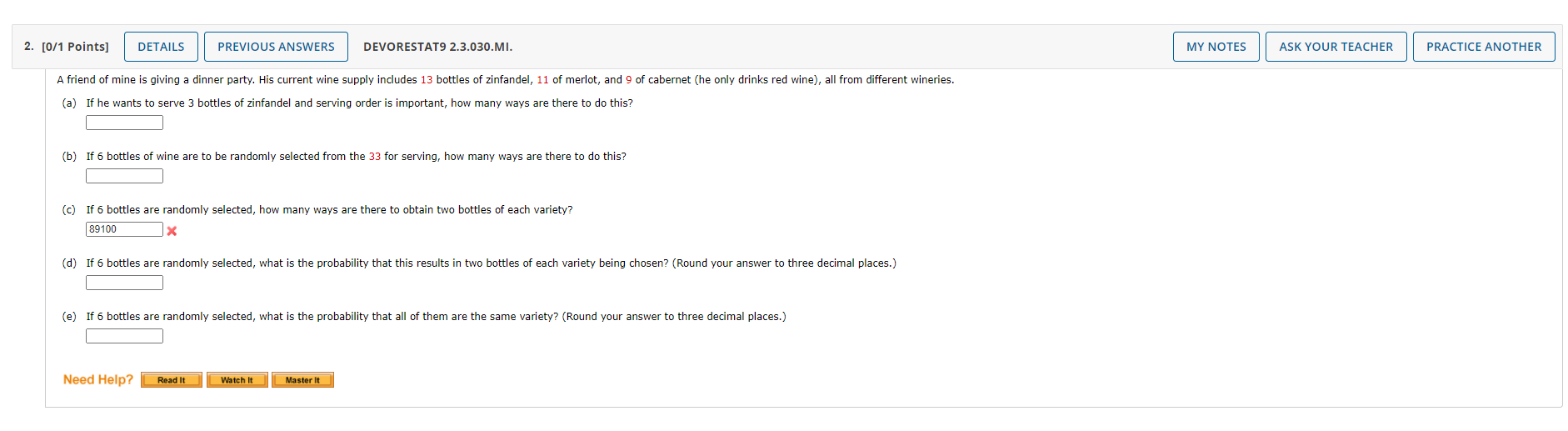 2. [0/1 Points] DETAILS PREVIOUS ANSWERS DEVORESTAT9 2.3.030.MI. MY NOTES ASK YOUR TEACHER PRACTICE ANOTHER

A friend of mine is giving a dinner party. His current wine supply includes 13 bottles of zinfandel, 11 of merlot, and 9 of cabernet (he only drinks red wine), all from different wineries.

(a) If he wants to serve 3 bottles of zinfandel and serving order is important, how many ways are there to do this?

(b) If 6 bottles of wine are to be randomly selected from the 33 for serving, how many ways are there to do this?

(c) If 6 bottles are randomly selected, how many ways are there to obtain two bottles of each variety?

89100

(d) If 6 bottles are randomly selected, what is the probability that this results in two bottles of each variety being chosen? (Round your answer to three decimal places.)

(e) If 6 bottles are randomly selected, what is the probability that all of them are the same variety? (Round your answer to three decimal places.)

Need Help? Read It Watch It Master It